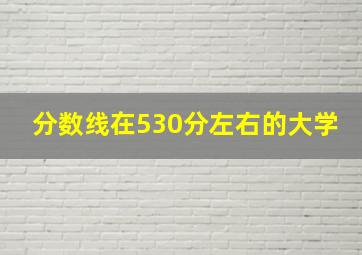 分数线在530分左右的大学